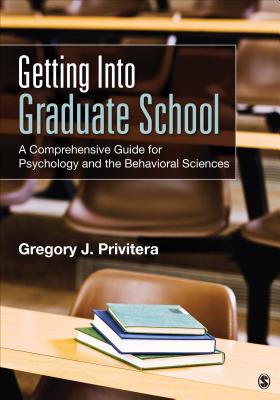 Getting Into
Graduate School

A Comprehensive Guide for Psychology and the Behavioral Sciences

Gregory J. Privitera

S